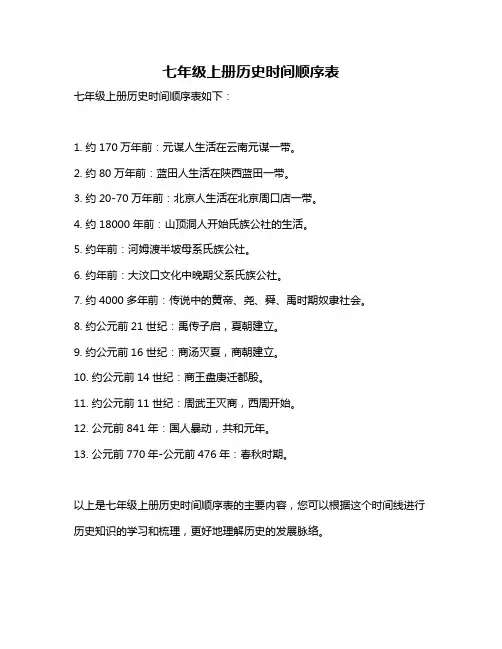 七年级上册历史时间顺序表

七年级上册历史时间顺序表如下：

1. 约 170 万年前：元谋人生活在云南元谋一带。

2. 约 80 万年前：蓝田人生活在陕西蓝田一带。

3. 约 20-70 万年前：北京人生活在北京周口店一带。

4. 约 18000 年前：山顶洞人开始氏族公社的生活。

5. 约年前：河姆渡半坡母系氏族公社。

6. 约年前：大汶口文化中晚期父系氏族公社。

7. 约 4000 多年前：传说中的黄帝、尧、舜、禹时期奴隶社会。

8. 约公元前 21 世纪：禹传子启，夏朝建立。

9. 约公元前 16 世纪：商汤灭夏，商朝建立。

10. 约公元前 14 世纪：商王盘庚迁都殷。

11. 约公元前 11 世纪：周武王灭商，西周开始。

12. 公元前 841 年：国人暴动，共和元年。

13. 公元前 770 年-公元前 476 年：春秋时期。

以上是七年级上册历史时间顺序表的主要内容，您可以根据这个时间线进行历史知识的学习和梳理，更好地理解历史的发展脉络。